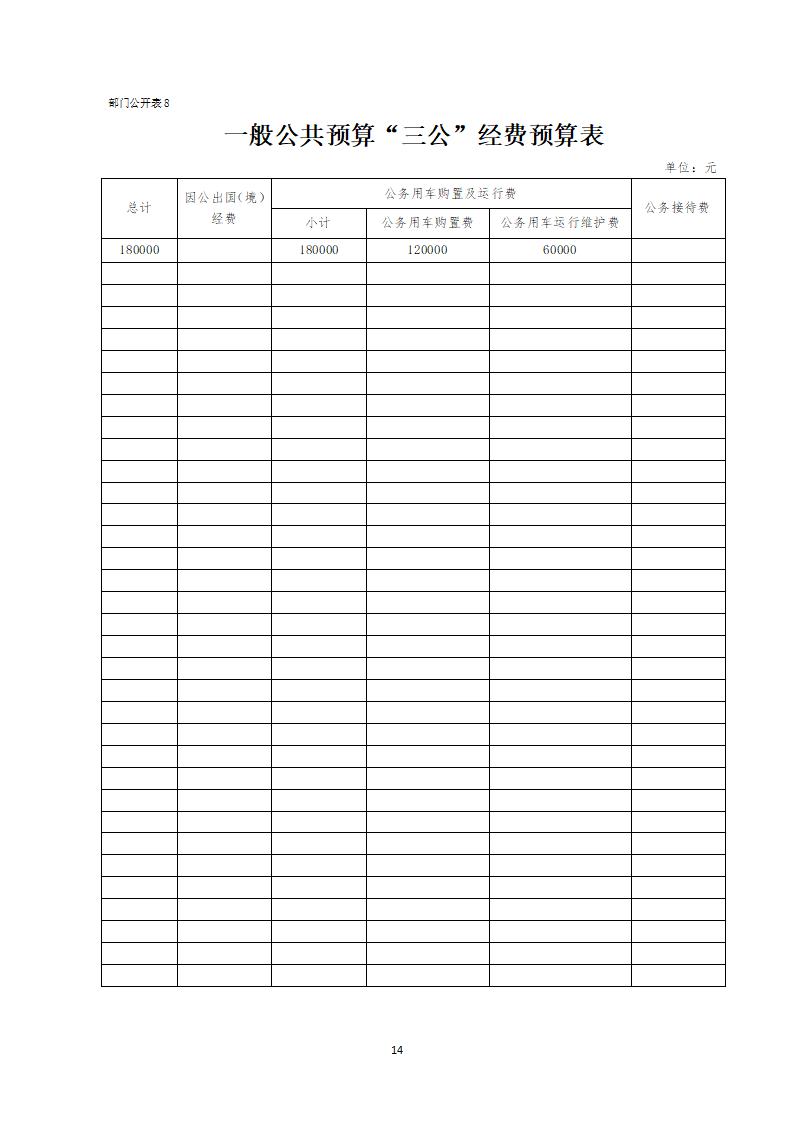 部门公开表8

一般公共预算“三公”经费预算表

单位：元

| 总计 | 因公出国（境）经费 | 公务用车购置及运行费 | | | 公务接待费 |
|---|---|---|---|---|---|
| | | 小计 | 公务用车购置费 | 公务用车运行维护费 | |
| 180000 | | 180000 | 120000 | 60000 | |

14